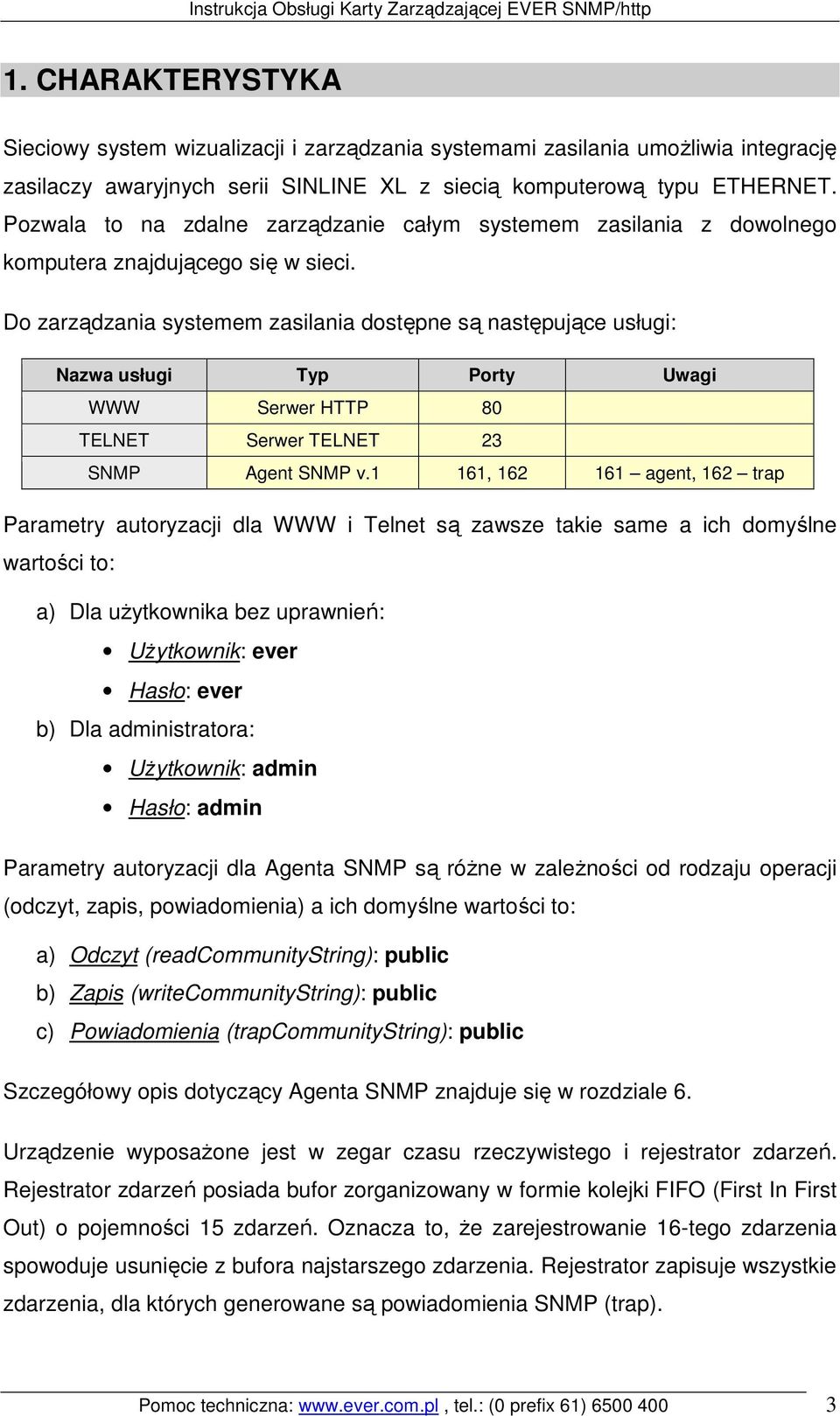 Instrukcja Obsługi Karty Zarządzającej EVER SNMP/http

1. CHARAKTERYSTYKA

Sieciowy system wizualizacji i zarządzania systemami zasilania umożliwia integrację zasilaczy awaryjnych serii SINLINE XL z siecią komputerową typu ETHERNET. Pozwala to na zdalne zarządzanie całym systemem zasilania z dowolnego komputera znajdującego się w sieci.

Do zarządzania systemem zasilania dostępne są następujące usługi:

| Nazwa usługi | Typ | Porty | Uwagi |
|---|---|---|---|
| WWW | Serwer HTTP | 80 | |
| TELNET | Serwer TELNET | 23 | |
| SNMP | Agent SNMP v.1 | 161, 162 | 161 – agent, 162 – trap |

Parametry autoryzacji dla WWW i Telnet są zawsze takie same a ich domyślne wartości to:

a) Dla użytkownika bez uprawnień:
• Użytkownik: ever
• Hasło: ever
b) Dla administratora:
• Użytkownik: admin
• Hasło: admin

Parametry autoryzacji dla Agenta SNMP są różne w zależności od rodzaju operacji (odczyt, zapis, powiadomienia) a ich domyślne wartości to:

a) Odczyt (readCommunityString): public
b) Zapis (writeCommunityString): public
c) Powiadomienia (trapCommunityString): public

Szczegółowy opis dotyczący Agenta SNMP znajduje się w rozdziale 6.

Urządzenie wyposażone jest w zegar czasu rzeczywistego i rejestrator zdarzeń. Rejestrator zdarzeń posiada bufor zorganizowany w formie kolejki FIFO (First In First Out) o pojemności 15 zdarzeń. Oznacza to, że zarejestrowanie 16-tego zdarzenia spowoduje usunięcie z bufora najstarszego zdarzenia. Rejestrator zapisuje wszystkie zdarzenia, dla których generowane są powiadomienia SNMP (trap).

Pomoc techniczna: www.ever.com.pl , tel.: (0 prefix 61) 6500 400 3